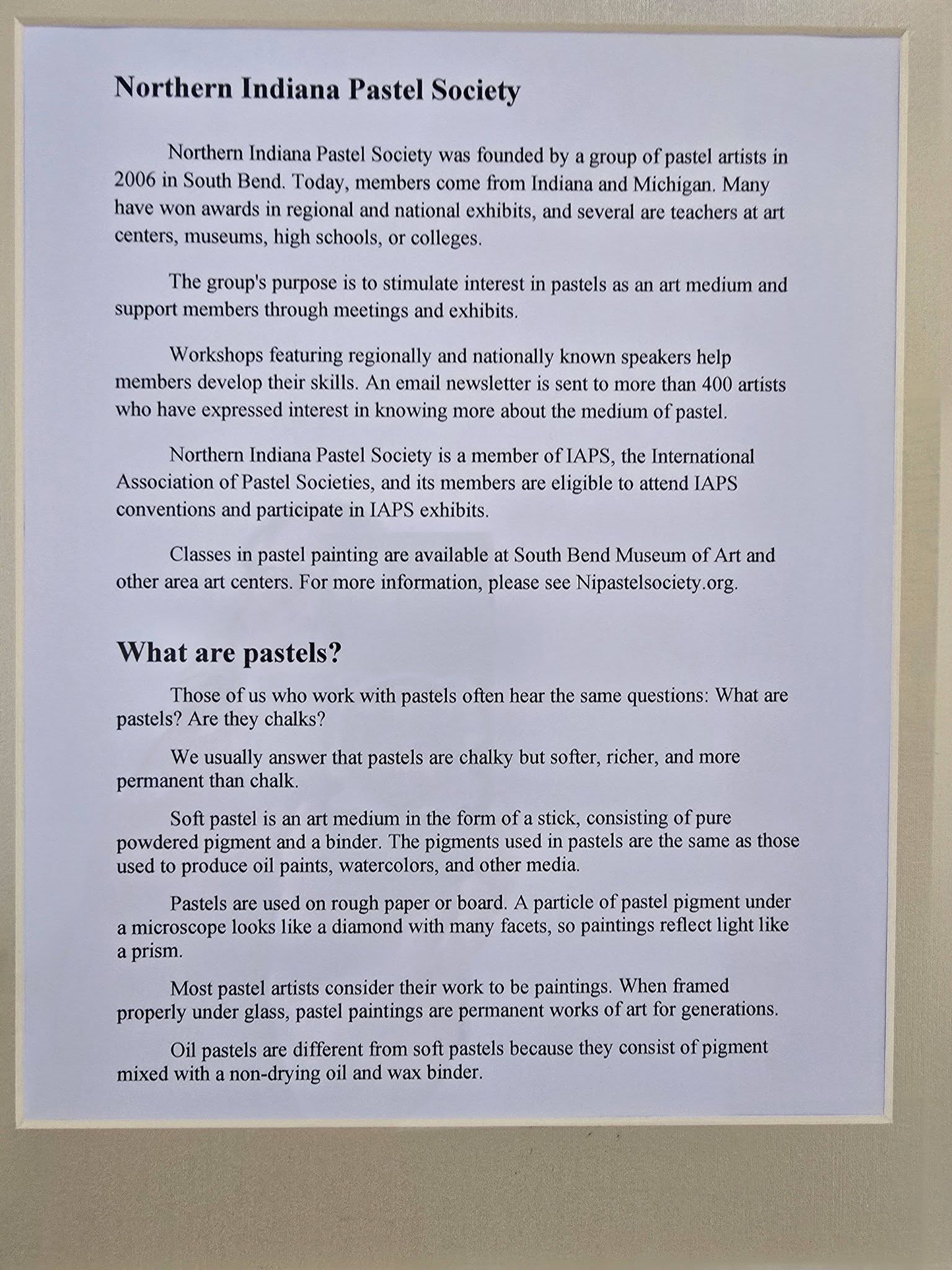 Northern Indiana Pastel Society

Northern Indiana Pastel Society was founded by a group of pastel artists in 2006 in South Bend. Today, members come from Indiana and Michigan. Many have won awards in regional and national exhibits, and several are teachers at art centers, museums, high schools, or colleges.

The group's purpose is to stimulate interest in pastels as an art medium and support members through meetings and exhibits.

Workshops featuring regionally and nationally known speakers help members develop their skills. An email newsletter is sent to more than 400 artists who have expressed interest in knowing more about the medium of pastel.

Northern Indiana Pastel Society is a member of IAPS, the International Association of Pastel Societies, and its members are eligible to attend IAPS conventions and participate in IAPS exhibits.

Classes in pastel painting are available at South Bend Museum of Art and other area art centers. For more information, please see Nipastelsociety.org.

What are pastels?

Those of us who work with pastels often hear the same questions: What are pastels? Are they chalks?

We usually answer that pastels are chalky but softer, richer, and more permanent than chalk.

Soft pastel is an art medium in the form of a stick, consisting of pure powdered pigment and a binder. The pigments used in pastels are the same as those used to produce oil paints, watercolors, and other media.

Pastels are used on rough paper or board. A particle of pastel pigment under a microscope looks like a diamond with many facets, so paintings reflect light like a prism.

Most pastel artists consider their work to be paintings. When framed properly under glass, pastel paintings are permanent works of art for generations.

Oil pastels are different from soft pastels because they consist of pigment mixed with a non-drying oil and wax binder.